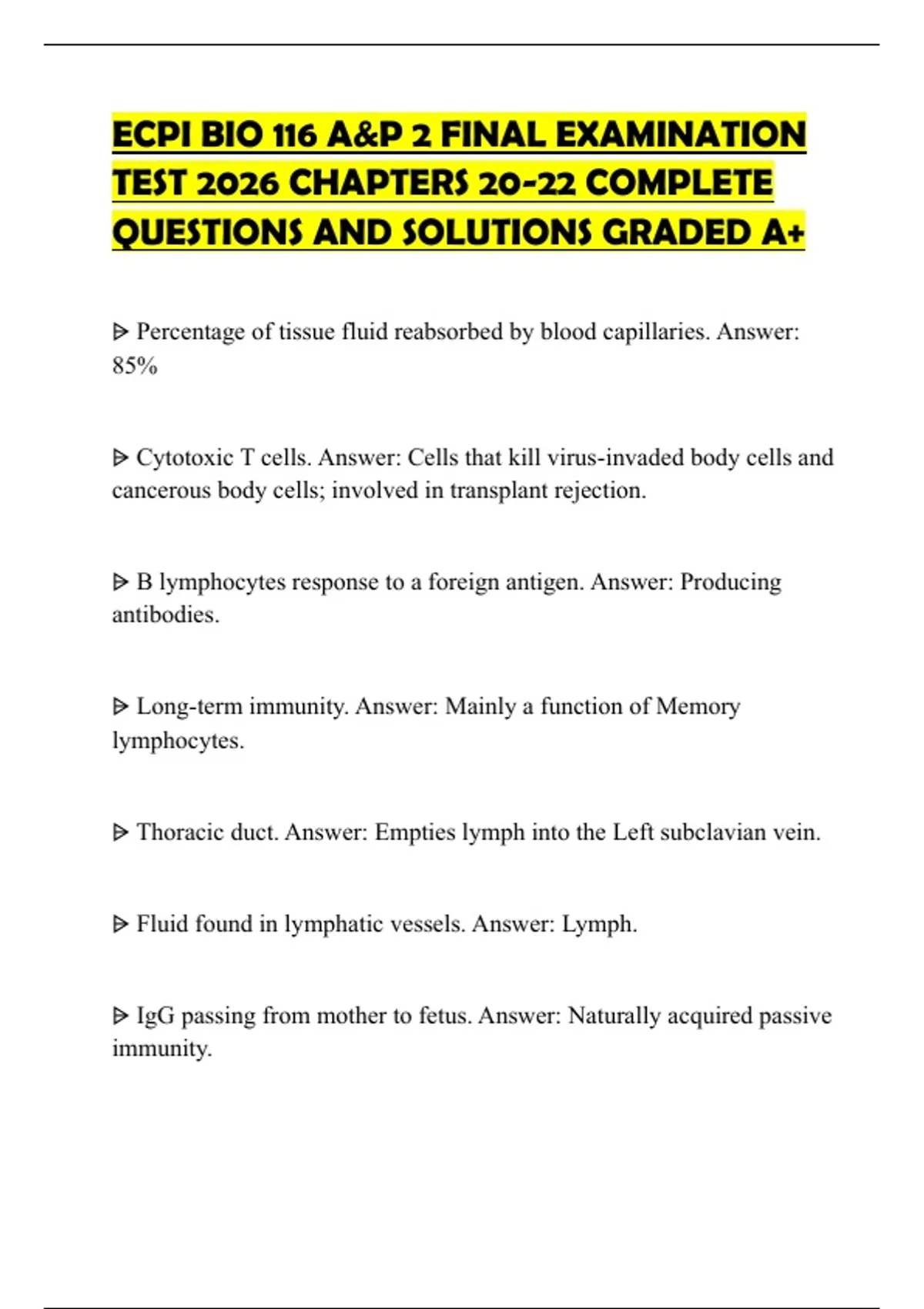 ECPI BIO 116 A&P 2 FINAL EXAMINATION TEST 2026 CHAPTERS 20-22 COMPLETE QUESTIONS AND SOLUTIONS GRADED A+

ᐅ Percentage of tissue fluid reabsorbed by blood capillaries. Answer: 85%

ᐅ Cytotoxic T cells. Answer: Cells that kill virus-invaded body cells and cancerous body cells; involved in transplant rejection.

ᐅ B lymphocytes response to a foreign antigen. Answer: Producing antibodies.

ᐅ Long-term immunity. Answer: Mainly a function of Memory lymphocytes.

ᐅ Thoracic duct. Answer: Empties lymph into the Left subclavian vein.

ᐅ Fluid found in lymphatic vessels. Answer: Lymph.

ᐅ IgG passing from mother to fetus. Answer: Naturally acquired passive immunity.